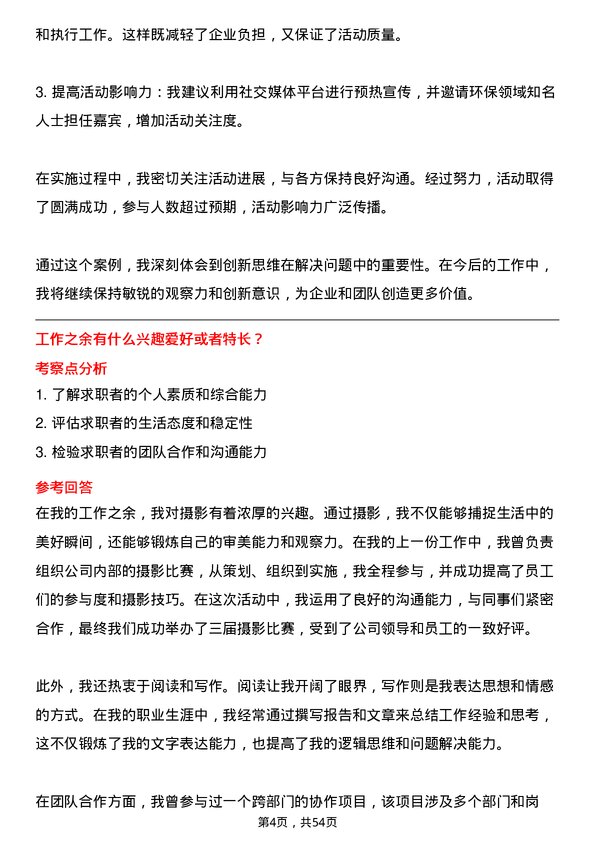 和执行工作。这样既减轻了企业负担，又保证了活动质量。

3. 提高活动影响力：我建议利用社交媒体平台进行预热宣传，并邀请环保领域知名人士担任嘉宾，增加活动关注度。

在实施过程中，我密切关注活动进展，与各方保持良好沟通。经过努力，活动取得了圆满成功，参与人数超过预期，活动影响力广泛传播。

通过这个案例，我深刻体会到创新思维在解决问题中的重要性。在今后的工作中，我将继续保持敏锐的观察力和创新意识，为企业和团队创造更多价值。

工作之余有什么兴趣爱好或者特长？

考察点分析

1. 了解求职者的个人素质和综合能力
2. 评估求职者的生活态度和稳定性
3. 检验求职者的团队合作和沟通能力

参考回答

在我的工作之余，我对摄影有着浓厚的兴趣。通过摄影，我不仅能够捕捉生活中的美好瞬间，还能够锻炼自己的审美能力和观察力。在我的上一份工作中，我曾负责组织公司内部的摄影比赛，从策划、组织到实施，我全程参与，并成功提高了员工们的参与度和摄影技巧。在这次活动中，我运用了良好的沟通能力，与同事们紧密合作，最终我们成功举办了三届摄影比赛，受到了公司领导和员工的一致好评。

此外，我还热衷于阅读和写作。阅读让我开阔了眼界，写作则是我表达思想和情感的方式。在我的职业生涯中，我经常通过撰写报告和文章来总结工作经验和思考，这不仅锻炼了我的文字表达能力，也提高了我的逻辑思维和问题解决能力。

在团队合作方面，我曾参与过一个跨部门的协作项目，该项目涉及多个部门和岗

第4页，共54页